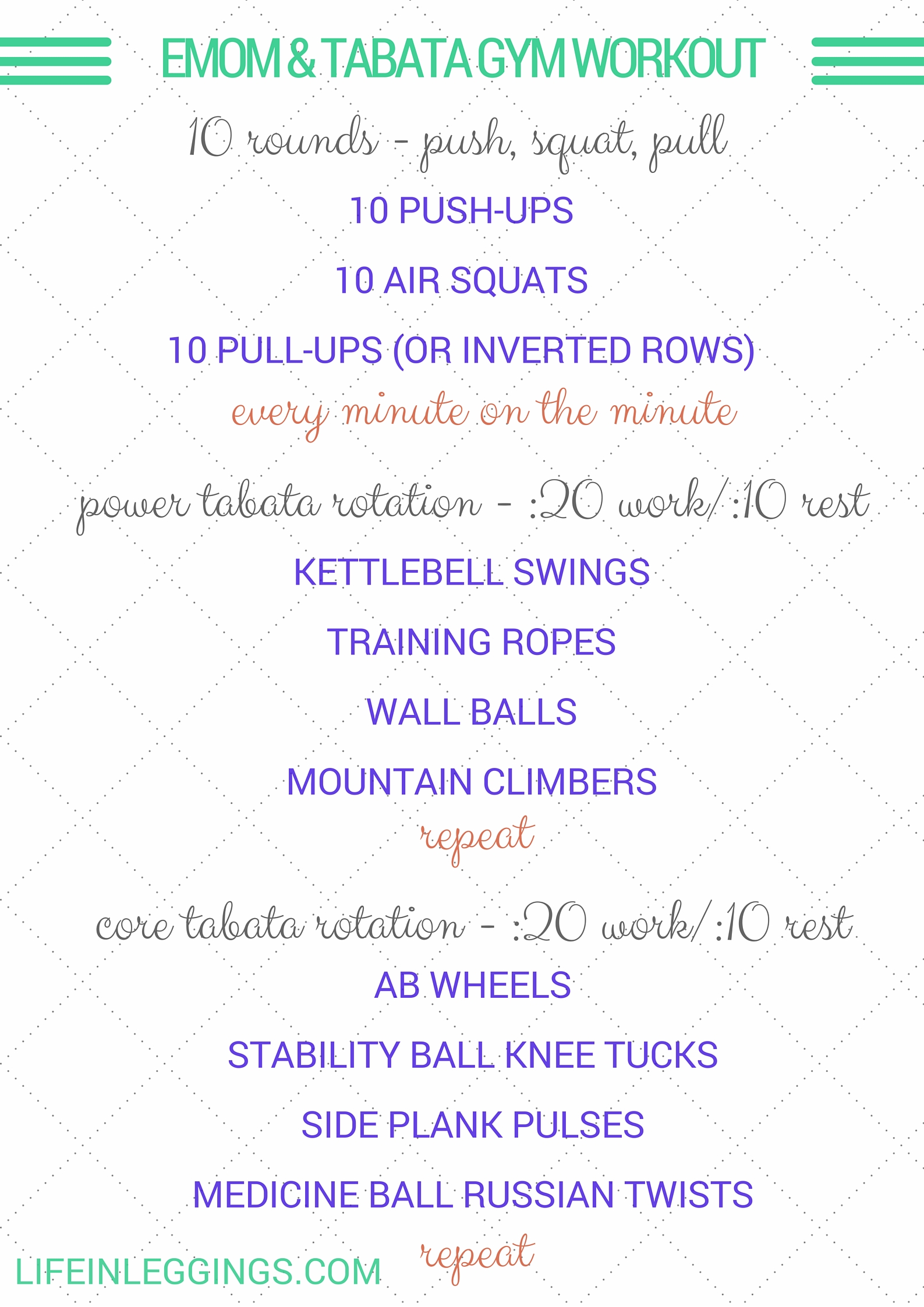 EMOM & TABATA GYM WORKOUT

10 rounds - push, squat, pull

10 PUSH-UPS

10 AIR SQUATS

10 PULL-UPS (OR INVERTED ROWS)

every minute on the minute

power tabata rotation - :20 work/:10 rest

KETTLEBELL SWINGS

TRAINING ROPES

WALL BALLS

MOUNTAIN CLIMBERS

repeat

core tabata rotation - :20 work/:10 rest

AB WHEELS

STABILITY BALL KNEE TUCKS

SIDE PLANK PULSES

MEDICINE BALL RUSSIAN TWISTS

repeat

LIFEINLEGGINGS.COM